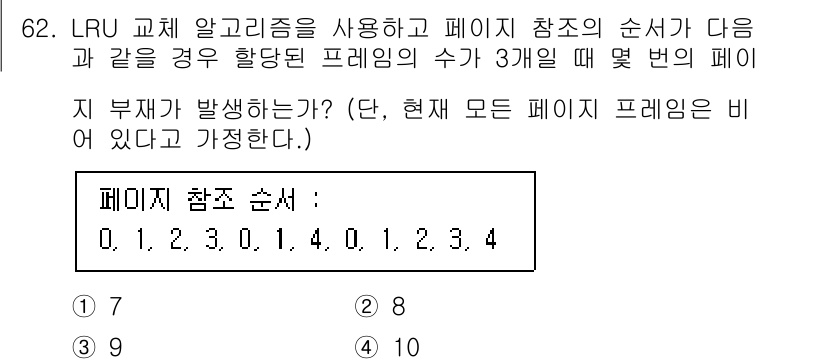 62. LRU 교체 알고리즘을 사용하고 페이지 참조의 순서가 다음과 같을 경우 할당된 프레임의 수가 3개일 때 몇 번의 페이지 부재가 발생하는가? (단, 현재 모든 페이지 프레임은 비어 있다고 가정한다.)

페이지 참조 순서 :
0, 1, 2, 3, 0, 1, 4, 0, 1, 2, 3, 4

① 7
② 8
③ 9
④ 10